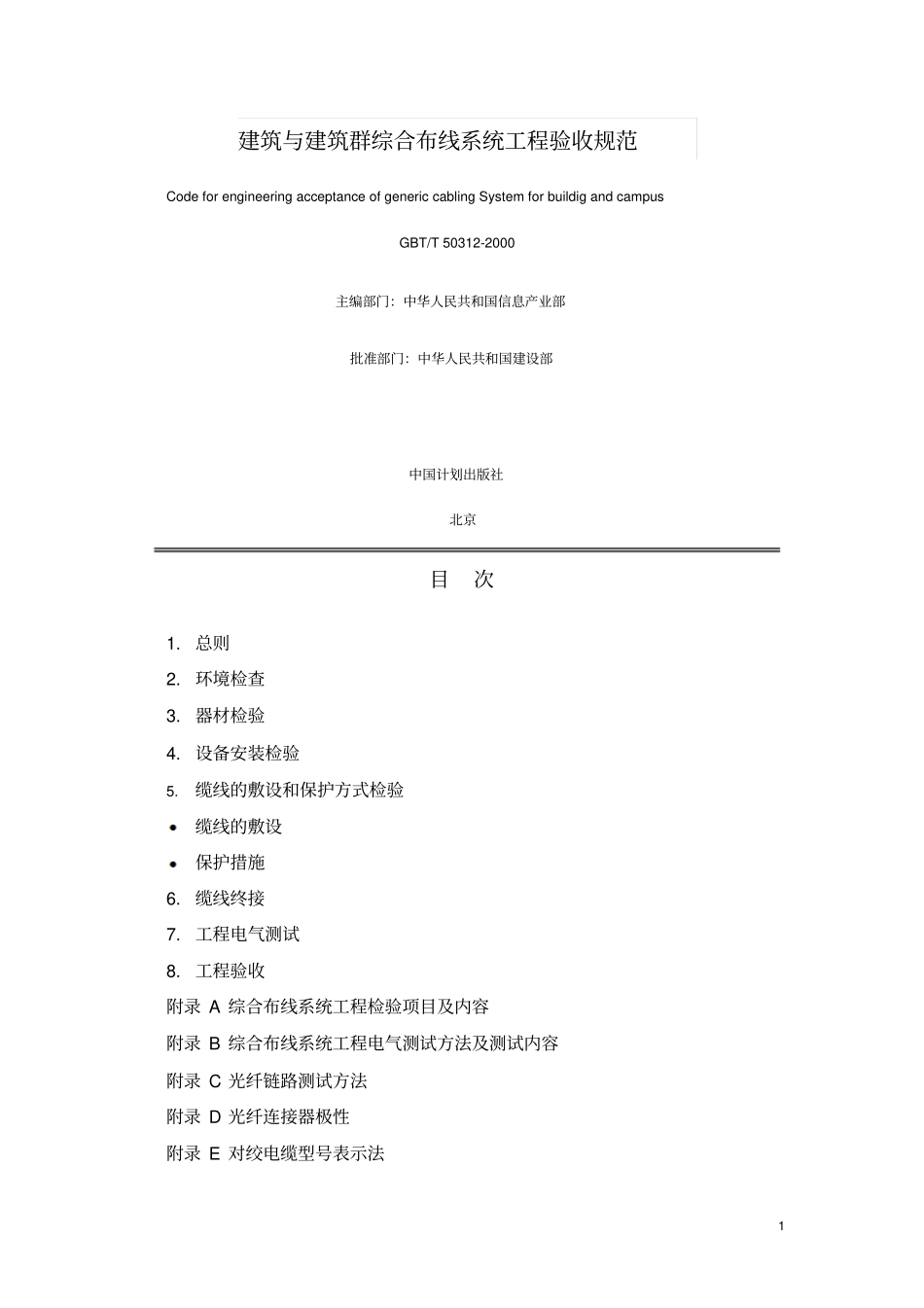 建筑与建筑群综合布线系统工程验收规范

Code for engineering acceptance of generic cabling System for buildig and campus

GBT/T 50312-2000

主编部门：中华人民共和国信息产业部

批准部门：中华人民共和国建设部

中国计划出版社

北京

目 次

1. 总则
2. 环境检查
3. 器材检验
4. 设备安装检验
5. 缆线的敷设和保护方式检验
• 缆线的敷设
• 保护措施
6. 缆线终接
7. 工程电气测试
8. 工程验收
附录 A 综合布线系统工程检验项目及内容
附录 B 综合布线系统工程电气测试方法及测试内容
附录 C 光纤链路测试方法
附录 D 光纤连接器极性
附录 E 对绞电缆型号表示法

1